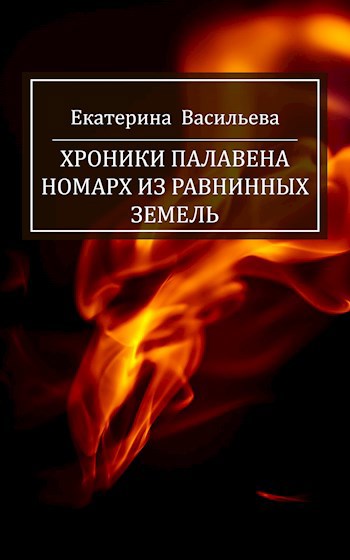 Екатерина Васильева

ХРОНИКИ ПАЛАВЕНА
НОМАРХ ИЗ РАВНИННЫХ ЗЕМЕЛЬ